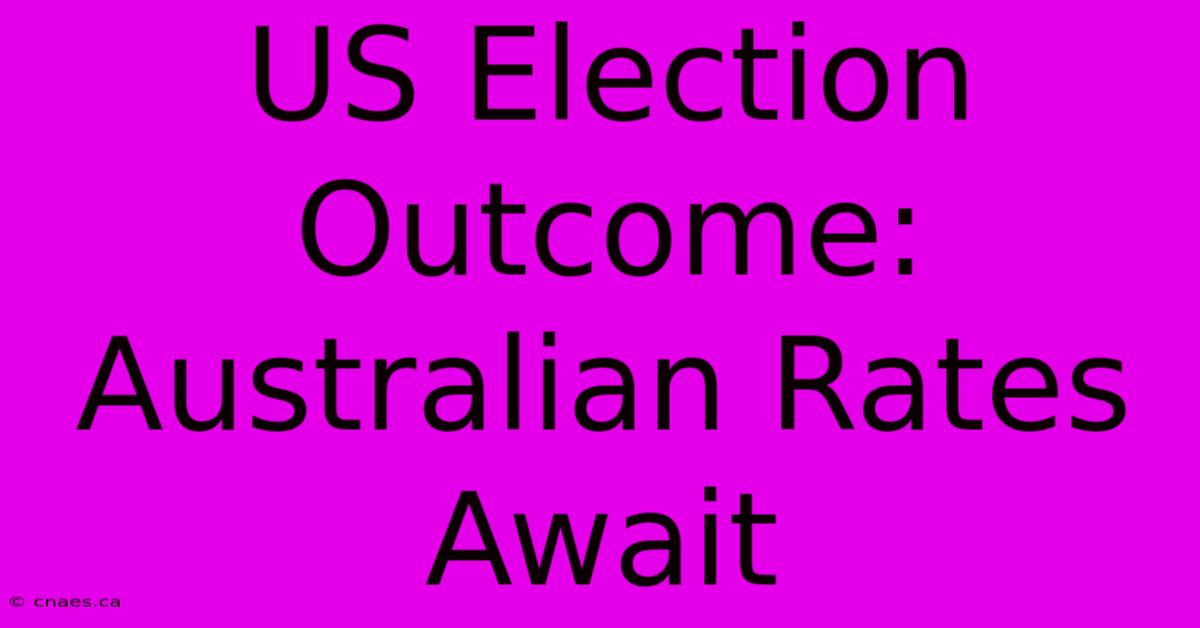 US Election Outcome: Australian Rates Await

© cnaes.ca